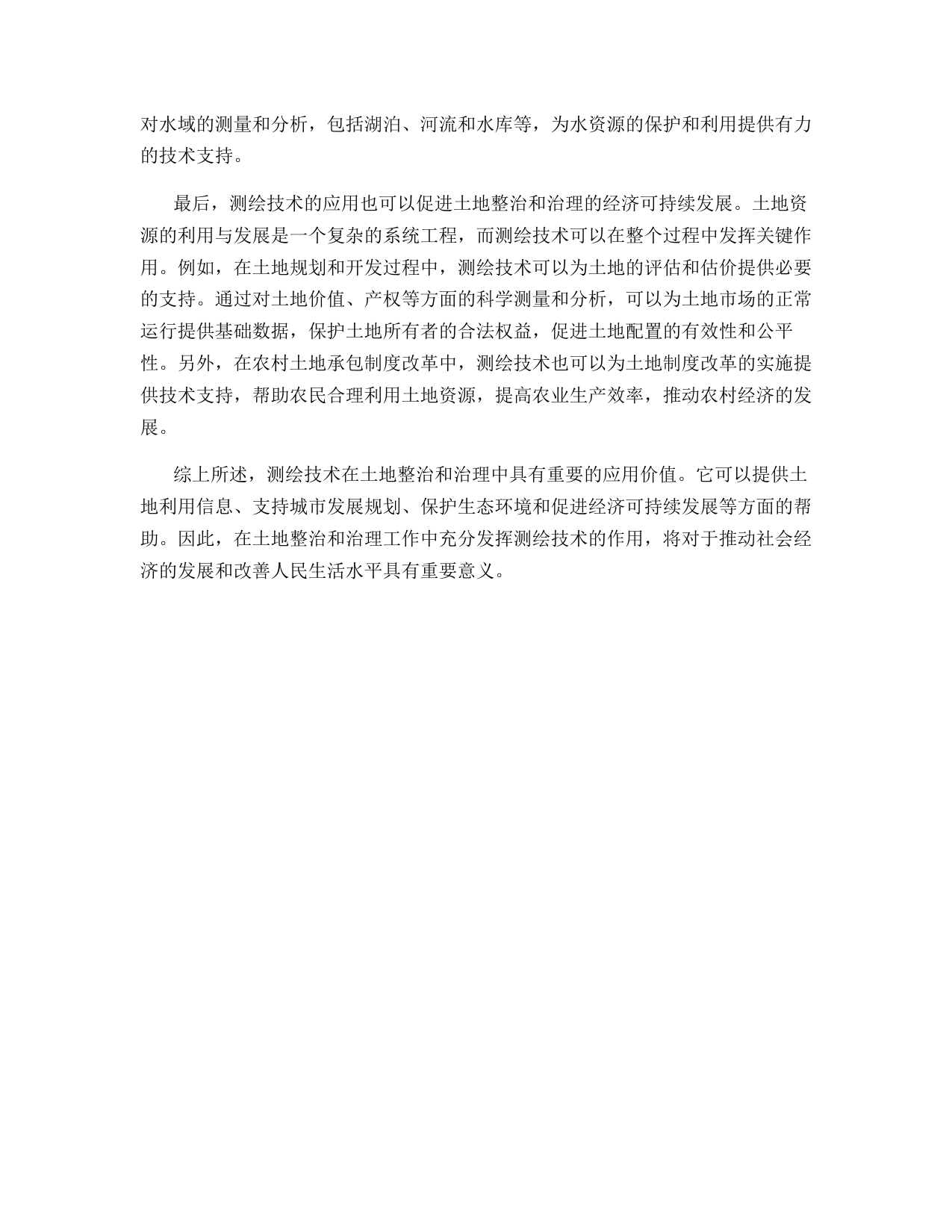 对水域的测量和分析，包括湖泊、河流和水库等，为水资源的保护和利用提供有力的技术支持。

最后，测绘技术的应用也可以促进土地整治和治理的经济可持续发展。土地资源的利用与发展是一个复杂的系统工程，而测绘技术可以在整个过程中发挥关键作用。例如，在土地规划和开发过程中，测绘技术可以为土地的评估和估价提供必要的支持。通过对土地价值、产权等方面的科学测量和分析，可以为土地市场的正常运行提供基础数据，保护土地所有者的合法权益，促进土地配置的有效性和公平性。另外，在农村土地承包制度改革中，测绘技术也可以为土地制度改革的实施提供技术支持，帮助农民合理利用土地资源，提高农业生产效率，推动农村经济的发展。

综上所述，测绘技术在土地整治和治理中具有重要的应用价值。它可以提供土地利用信息、支持城市发展规划、保护生态环境和促进经济可持续发展等方面的帮助。因此，在土地整治和治理工作中充分发挥测绘技术的作用，将对于推动社会经济的发展和改善人民生活水平具有重要意义。